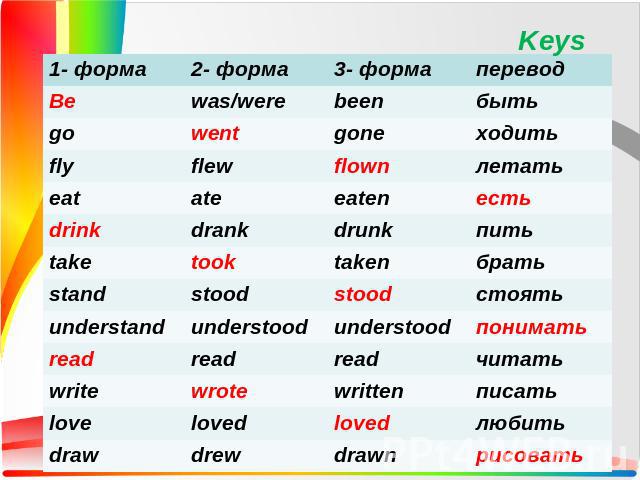 Keys

| 1- форма | 2- форма | 3- форма | перевод |
|---|---|---|---|
| Be | was/were | been | быть |
| go | went | gone | ходить |
| fly | flew | flown | летать |
| eat | ate | eaten | есть |
| drink | drank | drunk | пить |
| take | took | taken | брать |
| stand | stood | stood | стоять |
| understand | understood | understood | понимать |
| read | read | read | читать |
| write | wrote | written | писать |
| love | loved | loved | любить |
| draw | drew | drawn | рисовать |

PPt4WEB.ru